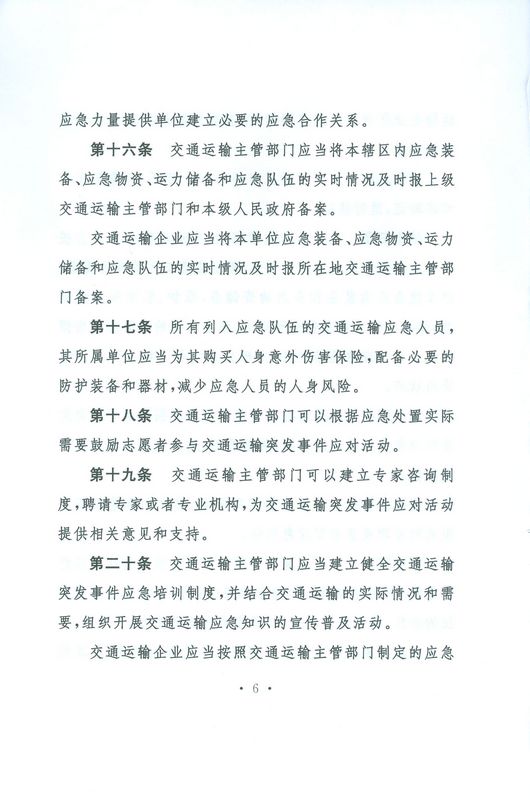 应急力量提供单位建立必要的应急合作关系。

第十六条　交通运输主管部门应当将本辖区内应急装备、应急物资、运力储备和应急队伍的实时情况及时报上级交通运输主管部门和本级人民政府备案。

交通运输企业应当将本单位应急装备、应急物资、运力储备和应急队伍的实时情况及时报所在地交通运输主管部门备案。

第十七条　所有列入应急队伍的交通运输应急人员，其所属单位应当为其购买人身意外伤害保险，配备必要的防护装备和器材，减少应急人员的人身风险。

第十八条　交通运输主管部门可以根据应急处置实际需要鼓励志愿者参与交通运输突发事件应对活动。

第十九条　交通运输主管部门可以建立专家咨询制度，聘请专家或者专业机构，为交通运输突发事件应对活动提供相关意见和支持。

第二十条　交通运输主管部门应当建立健全交通运输突发事件应急培训制度，并结合交通运输的实际情况和需要，组织开展交通运输应急知识的宣传普及活动。

交通运输企业应当按照交通运输主管部门制定的应急

· 6 ·